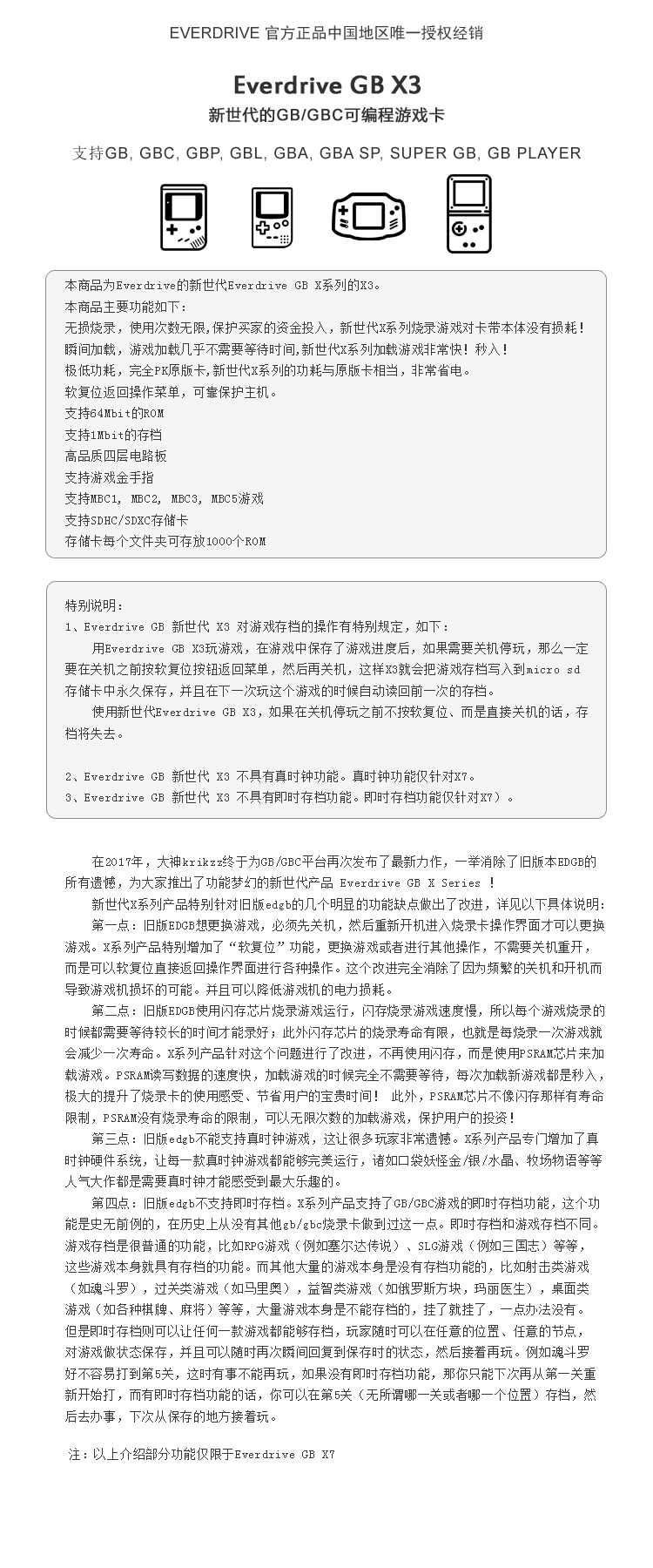 EVERDRIVE 官方正品中国地区唯一授权经销

Everdrive GB X3

新世代的GB/GBC可编程游戏卡

支持GB, GBC, GBP, GBL, GBA, GBA SP, SUPER GB, GB PLAYER

本商品为Everdrive的新世代Everdrive GB X系列的X3。
本商品主要功能如下：
无损烧录，使用次数无限,保护买家的资金投入，新世代X系列烧录游戏对卡带本体没有损耗！
瞬间加载，游戏加载几乎不需要等待时间,新世代X系列加载游戏非常快！秒入！
极低功耗，完全PK原版卡,新世代X系列的功耗与原版卡相当，非常省电。
软复位返回操作菜单，可靠保护主机。
支持64Mbit的ROM
支持1Mbit的存档
高品质四层电路板
支持游戏金手指
支持MBC1, MBC2, MBC3, MBC5游戏
支持SDHC/SDXC存储卡
存储卡每个文件夹可存放1000个ROM

特别说明：
1、Everdrive GB 新世代 X3 对游戏存档的操作有特别规定，如下：
用Everdrive GB X3玩游戏，在游戏中保存了游戏进度后，如果需要关机停玩，那么一定要在关机之前按软复位按钮返回菜单，然后再关机，这样X3就会把游戏存档写入到micro sd存储卡中永久保存，并且在下一次玩这个游戏的时候自动读回前一次的存档。
使用新世代Everdrive GB X3，如果在关机停玩之前不按软复位、而是直接关机的话，存档将失去。

2、Everdrive GB 新世代 X3 不具有真时钟功能。真时钟功能仅针对X7。
3、Everdrive GB 新世代 X3 不具有即时存档功能。即时存档功能仅针对X7）。

在2017年，大神krikzz终于为GB/GBC平台再次发布了最新力作，一举消除了旧版本EDGB的所有遗憾，为大家推出了功能梦幻的新世代产品 Everdrive GB X Series ！
新世代X系列产品特别针对旧版edgb的几个明显的功能缺点做出了改进，详见以下具体说明：
第一点：旧版EDGB想更换游戏，必须先关机，然后重新开机进入烧录卡操作界面才可以更换游戏。X系列产品特别增加了“软复位”功能，更换游戏或者进行其他操作，不需要关机重开，而是可以软复位直接返回操作界面进行各种操作。这个改进完全消除了因为频繁的关机和开机而导致游戏机损坏的可能。并且可以降低游戏机的电力损耗。
第二点：旧版EDGB使用闪存芯片烧录游戏运行，闪存烧录游戏速度慢，所以每个游戏烧录的时候都需要等待较长的时间才能录好；此外闪存芯片的烧录寿命有限，也就是每烧录一次游戏就会减少一次寿命。X系列产品针对这个问题进行了改进，不再使用闪存，而是使用PSRAM芯片来加载游戏。PSRAM读写数据的速度快，加载游戏的时候完全不需要等待，每次加载新游戏都是秒入，极大的提升了烧录卡的使用感受、节省用户的宝贵时间！ 此外，PSRAM芯片不像闪存那样有寿命限制，PSRAM没有烧录寿命的限制，可以无限次数的加载游戏，保护用户的投资！
第三点：旧版edgb不能支持真时钟游戏，这让很多玩家非常遗憾。X系列产品专门增加了真时钟硬件系统，让每一款真时钟游戏都能够完美运行，诸如口袋妖怪金/银/水晶、牧场物语等等人气大作都是需要真时钟才能感受到最大乐趣的。
第四点：旧版edgb不支持即时存档。X系列产品支持了GB/GBC游戏的即时存档功能，这个功能是史无前例的，在历史上从没有其他gb/gbc烧录卡做到过这一点。即时存档和游戏存档不同。游戏存档是很普通的功能，比如RPG游戏（例如塞尔达传说）、SLG游戏（例如三国志）等等，这些游戏本身就具有存档的功能。而其他大量的游戏本身是没有存档功能的，比如射击类游戏（如魂斗罗），过关类游戏（如马里奥），益智类游戏（如俄罗斯方块，玛丽医生），桌面类游戏（如各种棋牌、麻将）等等，大量游戏本身是不能存档的，挂了就挂了，一点办法没有。但是即时存档则可以让任何一款游戏都能够存档，玩家随时可以在任意的位置、任意的节点，对游戏做状态保存，并且可以随时再次瞬间回复到保存时的状态，然后接着再玩。例如魂斗罗好不容易打到第5关，这时有事不能再玩，如果没有即时存档功能，那你只能下次再从第一关重新开始打，而有即时存档功能的话，你可以在第5关（无所谓哪一关或者哪一个位置）存档，然后去办事，下次从保存的地方接着玩。

注：以上介绍部分功能仅限于Everdrive GB X7